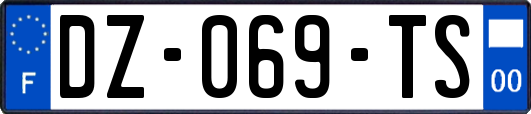 F
DZ-069-TS
00